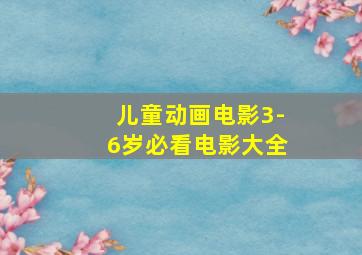 儿童动画电影3-6岁必看电影大全